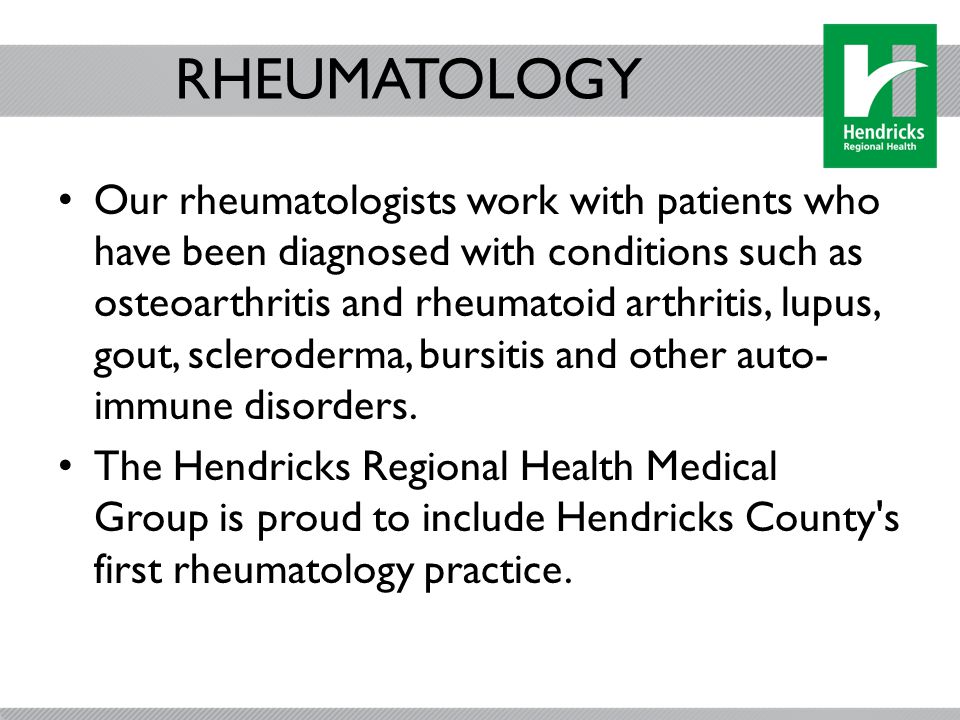 RHEUMATOLOGY

Hendricks
Regional Health

• Our rheumatologists work with patients who have been diagnosed with conditions such as osteoarthritis and rheumatoid arthritis, lupus, gout, scleroderma, bursitis and other auto-immune disorders.

• The Hendricks Regional Health Medical Group is proud to include Hendricks County's first rheumatology practice.